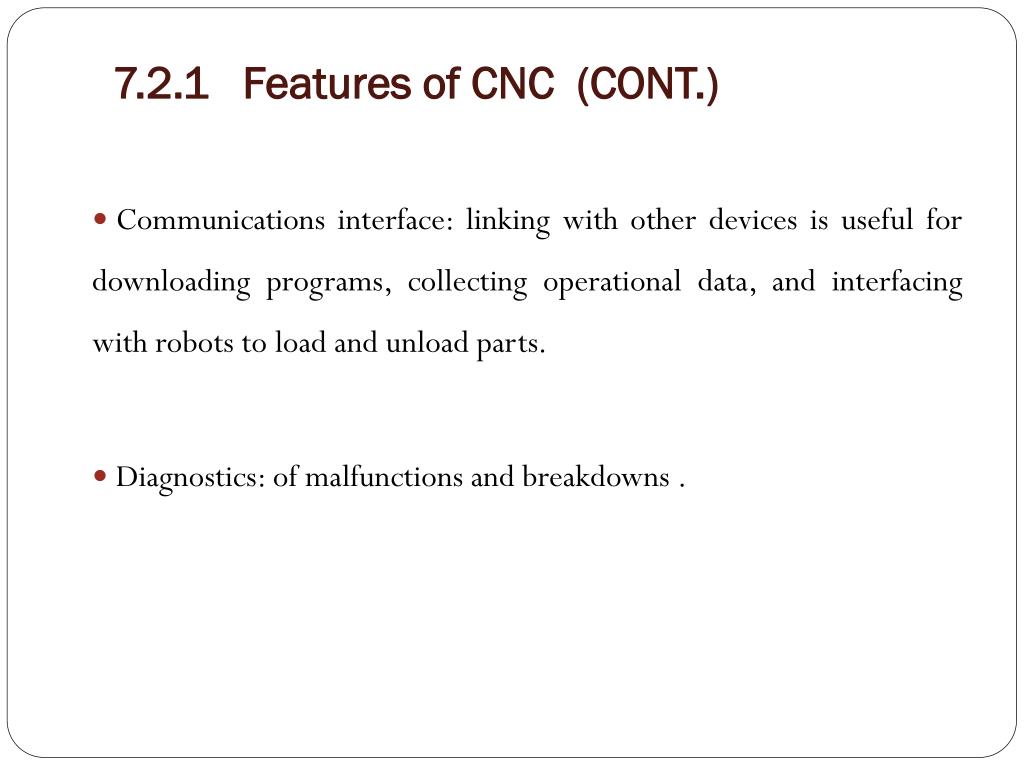 7.2.1 Features of CNC (CONT.)

• Communications interface: linking with other devices is useful for downloading programs, collecting operational data, and interfacing with robots to load and unload parts.

• Diagnostics: of malfunctions and breakdowns .